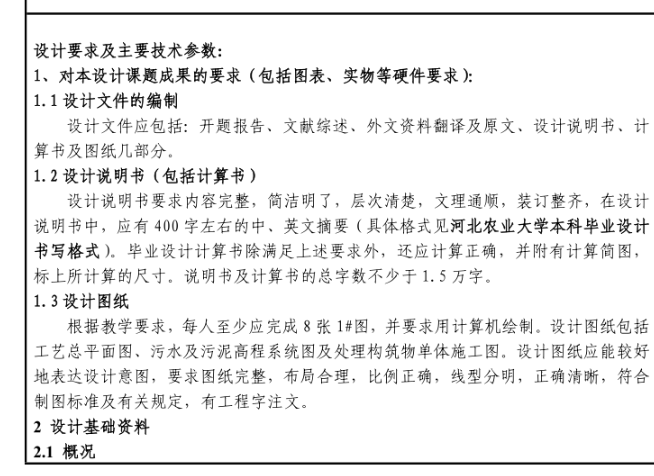 设计要求及主要技术参数:
1、对本设计课题成果的要求（包括图表、实物等硬件要求）:
1.1 设计文件的编制
设计文件应包括：开题报告、文献综述、外文资料翻译及原文、设计说明书、计算书及图纸几部分。
1.2 设计说明书（包括计算书）
设计说明书要求内容完整，简洁明了，层次清楚，文理通顺，装订整齐，在设计说明书中，应有 400 字左右的中、英文摘要（具体格式见河北农业大学本科毕业设计书写格式）。毕业设计计算书除满足上述要求外，还应计算正确，并附有计算简图，标上所计算的尺寸。说明书及计算书的总字数不少于 1.5 万字。
1.3 设计图纸
根据教学要求，每人至少应完成 8 张 1#图，并要求用计算机绘制。设计图纸包括工艺总平面图、污水及污泥高程系统图及处理构筑物单体施工图。设计图纸应能较好地表达设计意图，要求图纸完整，布局合理，比例正确，线型分明，正确清晰，符合制图标准及有关规定，有工程字注文。
2 设计基础资料
2.1 概况